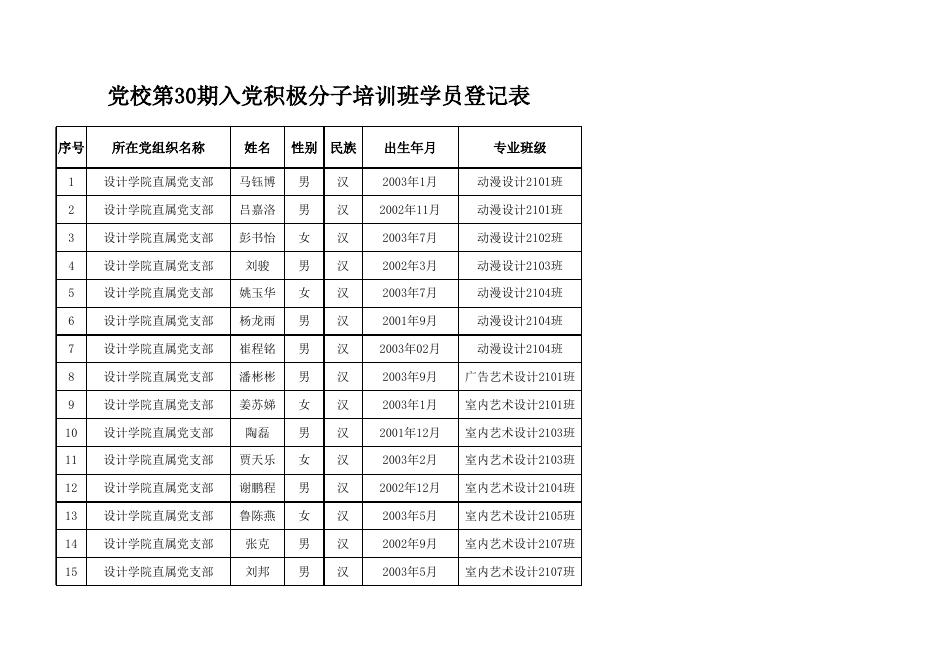 党校第30期入党积极分子培训班学员登记表

| 序号 | 所在党组织名称 | 姓名 | 性别 | 民族 | 出生年月 | 专业班级 |
|---|---|---|---|---|---|---|
| 1 | 设计学院直属党支部 | 马钰博 | 男 | 汉 | 2003年1月 | 动漫设计2101班 |
| 2 | 设计学院直属党支部 | 吕嘉洛 | 男 | 汉 | 2002年11月 | 动漫设计2101班 |
| 3 | 设计学院直属党支部 | 彭书怡 | 女 | 汉 | 2003年7月 | 动漫设计2102班 |
| 4 | 设计学院直属党支部 | 刘骏 | 男 | 汉 | 2002年3月 | 动漫设计2103班 |
| 5 | 设计学院直属党支部 | 姚玉华 | 女 | 汉 | 2003年7月 | 动漫设计2104班 |
| 6 | 设计学院直属党支部 | 杨龙雨 | 男 | 汉 | 2001年9月 | 动漫设计2104班 |
| 7 | 设计学院直属党支部 | 崔程铭 | 男 | 汉 | 2003年02月 | 动漫设计2104班 |
| 8 | 设计学院直属党支部 | 潘彬彬 | 男 | 汉 | 2003年9月 | 广告艺术设计2101班 |
| 9 | 设计学院直属党支部 | 姜苏娣 | 女 | 汉 | 2003年1月 | 室内艺术设计2101班 |
| 10 | 设计学院直属党支部 | 陶磊 | 男 | 汉 | 2001年12月 | 室内艺术设计2103班 |
| 11 | 设计学院直属党支部 | 贾天乐 | 女 | 汉 | 2003年2月 | 室内艺术设计2103班 |
| 12 | 设计学院直属党支部 | 谢鹏程 | 男 | 汉 | 2002年12月 | 室内艺术设计2104班 |
| 13 | 设计学院直属党支部 | 鲁陈燕 | 女 | 汉 | 2003年5月 | 室内艺术设计2105班 |
| 14 | 设计学院直属党支部 | 张克 | 男 | 汉 | 2002年9月 | 室内艺术设计2107班 |
| 15 | 设计学院直属党支部 | 刘邦 | 男 | 汉 | 2003年5月 | 室内艺术设计2107班 |